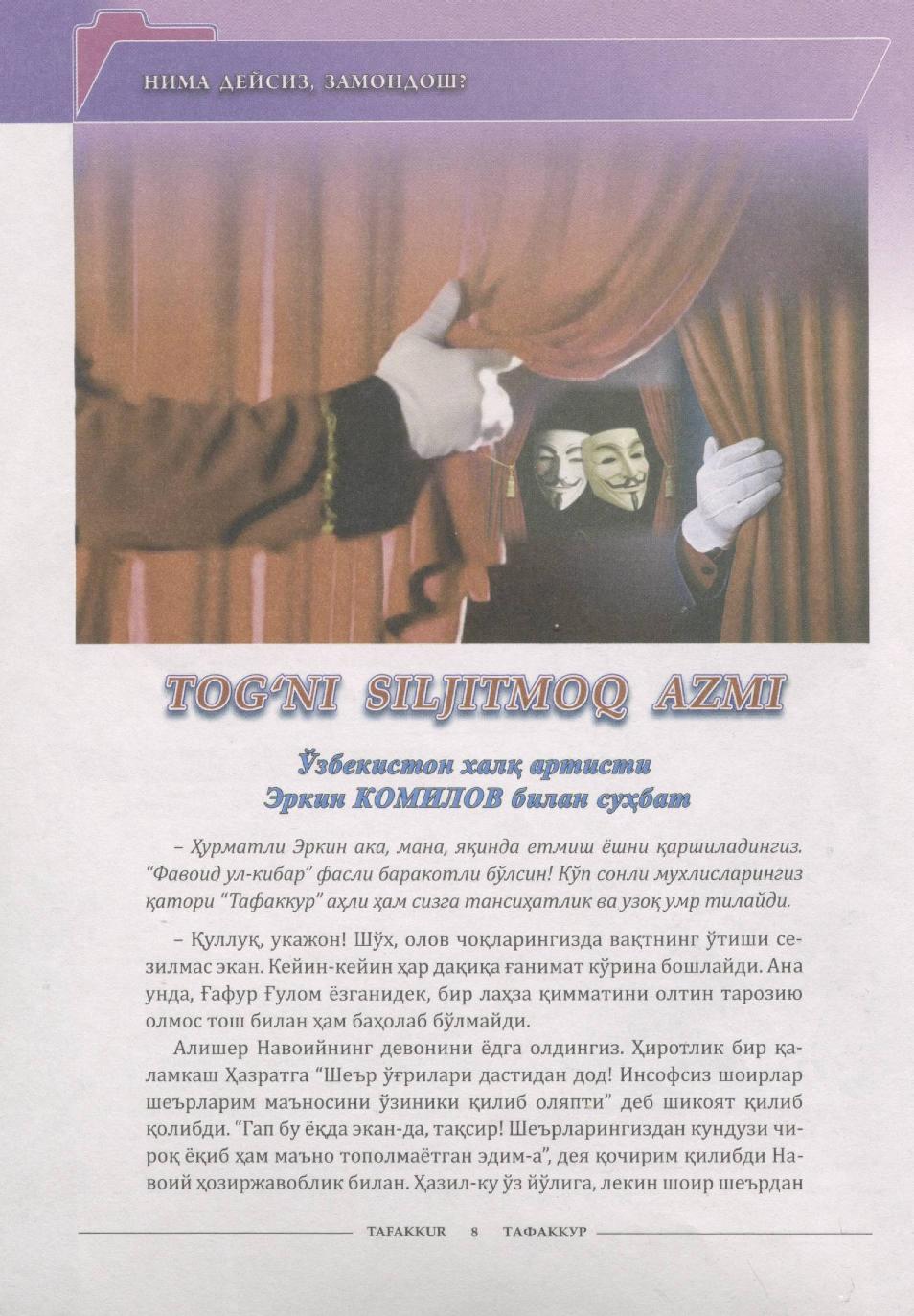 НИМА ДЕЙСИЗ, ЗАМОНДОШ?

TOG‘NI SILJITMOQ AZMI

Ўзбекистон халқ артисти
Эркин КОМИЛОВ билан суҳбат

– Ҳурматли Эркин ака, мана, яқинда етмиш ёшни қаршиладингиз. “Фавоид ул-кибар” фасли баракотли бўлсин! Кўп сонли мухлисларингиз қатори “Тафаккур” аҳли ҳам сизга тансиҳатлик ва узоқ умр тилайди.

– Қуллуқ, укажон! Шўх, олов чоқларингизда вақтнинг ўтиши сезилмас экан. Кейин-кейин ҳар дақиқа ғанимат кўрина бошлайди. Ана унда, Ғафур Ғулом ёзганидек, бир лаҳза қимматини олтин тарозию олмос тош билан ҳам баҳолаб бўлмайди.

Алишер Навоийнинг девонини ёдга олдингиз. Ҳиротлик бир қаламкаш Ҳазратга “Шеър ўғрилари дастидан дод! Инсофсиз шоирлар шеърларим маъносини ўзиники қилиб оляпти” деб шикоят қилиб қолибди. “Гап бу ёқда экан-да, тақсир! Шеърларингиздан кундузи чироқ ёқиб ҳам маъно тополмаётган эдим-а”, дея қочирим қилибди Навоий ҳозиржавоблик билан. Ҳазил-ку ўз йўлига, лекин шоир шеърдан

TAFAKKUR 8 ТАФАККУР